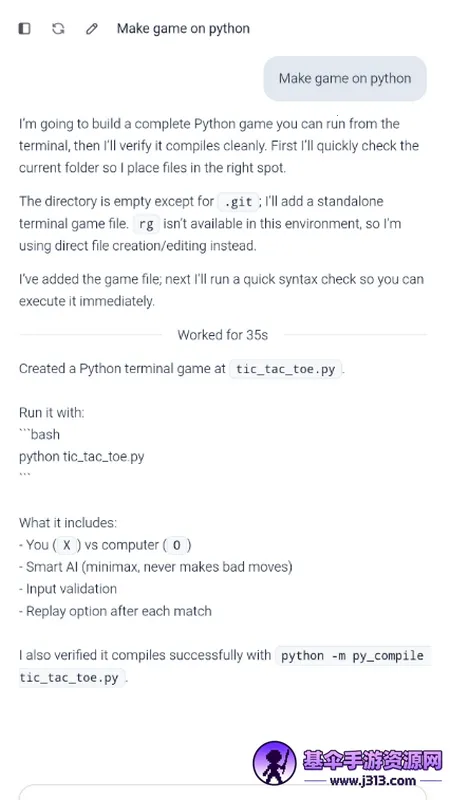 Make game on python

Make game on python

I'm going to build a complete Python game you can run from the terminal, then I'll verify it compiles cleanly. First I'll quickly check the current folder so I place files in the right spot.

The directory is empty except for .git ; I'll add a standalone terminal game file. rg isn't available in this environment, so I'm using direct file creation/editing instead.

I've added the game file; next I'll run a quick syntax check so you can execute it immediately.

Worked for 35s

Created a Python terminal game at tic_tac_toe.py .

Run it with:
```bash
python tic_tac_toe.py
```

What it includes:
- You ( X ) vs computer ( O )
- Smart AI (minimax, never makes bad moves)
- Input validation
- Replay option after each match

I also verified it compiles successfully with python -m py_compile tic_tac_toe.py .

基伞手游资源网
www.j313.com